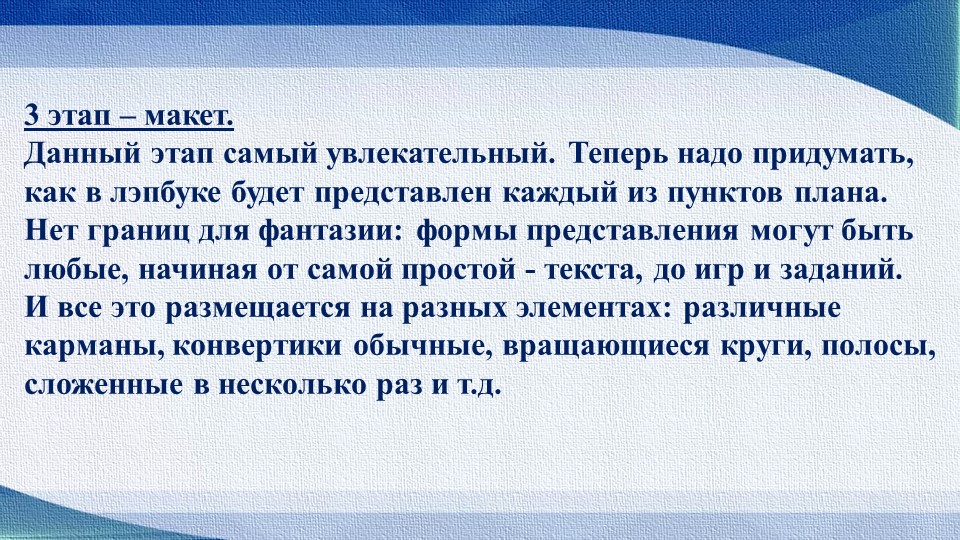 3 этап – макет.
Данный этап самый увлекательный. Теперь надо придумать, как в лэпбуке будет представлен каждый из пунктов плана. Нет границ для фантазии: формы представления могут быть любые, начиная от самой простой - текста, до игр и заданий. И все это размещается на разных элементах: различные карманы, конвертики обычные, вращающиеся круги, полосы, сложенные в несколько раз и т.д.